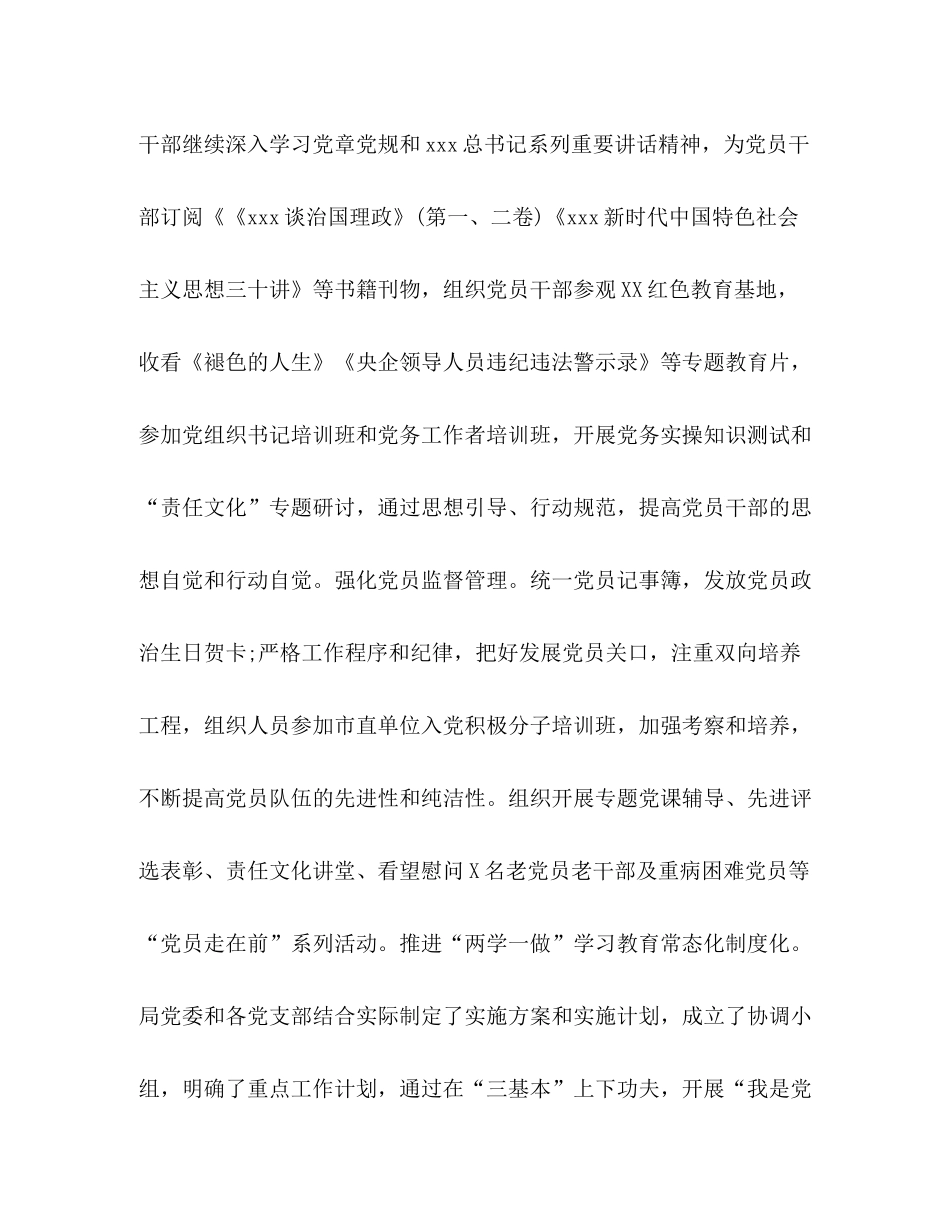 干部继续深入学习党章党规和xxx总书记系列重要讲话精神，为党员干部订阅《《xxx谈治国理政》(第一、二卷)《xxx新时代中国特色社会主义思想三十讲》等书籍刊物，组织党员干部参观XX红色教育基地，收看《褪色的人生》《央企领导人员违纪违法警示录》等专题教育片，参加党组织书记培训班和党务工作者培训班，开展党务实操知识测试和“责任文化”专题研讨，通过思想引导、行动规范，提高党员干部的思想自觉和行动自觉。强化党员监督管理。统一党员记事簿，发放党员政治生日贺卡;严格工作程序和纪律，把好发展党员关口，注重双向培养工程，组织人员参加市直单位入党积极分子培训班，加强考察和培养，不断提高党员队伍的先进性和纯洁性。组织开展专题党课辅导、先进评选表彰、责任文化讲堂、看望慰问X名老党员老干部及重病困难党员等“党员走在前”系列活动。推进“两学一做”学习教育常态化制度化。局党委和各党支部结合实际制定了实施方案和实施计划，成立了协调小组，明确了重点工作计划，通过在“三基本”上下功夫，开展“我是党